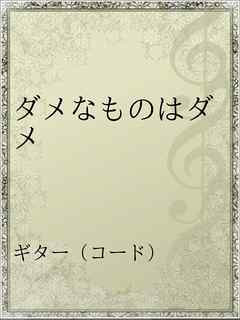 ダメなものはダメ

ギター（コード）